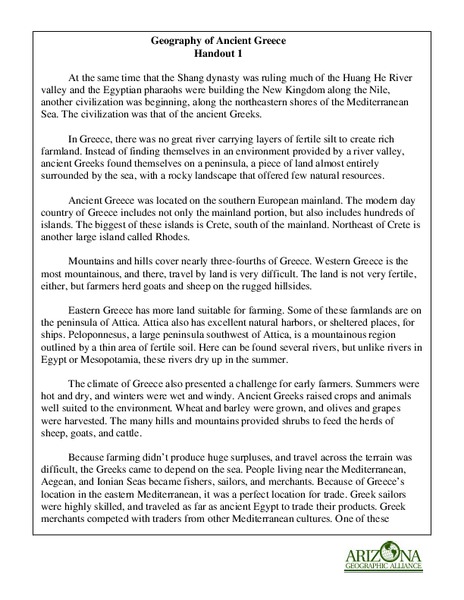 Geography of Ancient Greece
Handout 1

At the same time that the Shang dynasty was ruling much of the Huang He River valley and the Egyptian pharaohs were building the New Kingdom along the Nile, another civilization was beginning, along the northeastern shores of the Mediterranean Sea. The civilization was that of the ancient Greeks.

In Greece, there was no great river carrying layers of fertile silt to create rich farmland. Instead of finding themselves in an environment provided by a river valley, ancient Greeks found themselves on a peninsula, a piece of land almost entirely surrounded by the sea, with a rocky landscape that offered few natural resources.

Ancient Greece was located on the southern European mainland. The modern day country of Greece includes not only the mainland portion, but also includes hundreds of islands. The biggest of these islands is Crete, south of the mainland. Northeast of Crete is another large island called Rhodes.

Mountains and hills cover nearly three-fourths of Greece. Western Greece is the most mountainous, and there, travel by land is very difficult. The land is not very fertile, either, but farmers herd goats and sheep on the rugged hillsides.

Eastern Greece has more land suitable for farming. Some of these farmlands are on the peninsula of Attica. Attica also has excellent natural harbors, or sheltered places, for ships. Peloponnesus, a large peninsula southwest of Attica, is a mountainous region outlined by a thin area of fertile soil. Here can be found several rivers, but unlike rivers in Egypt or Mesopotamia, these rivers dry up in the summer.

The climate of Greece also presented a challenge for early farmers. Summers were hot and dry, and winters were wet and windy. Ancient Greeks raised crops and animals well suited to the environment. Wheat and barley were grown, and olives and grapes were harvested. The many hills and mountains provided shrubs to feed the herds of sheep, goats, and cattle.

Because farming didn't produce huge surpluses, and travel across the terrain was difficult, the Greeks came to depend on the sea. People living near the Mediterranean, Aegean, and Ionian Seas became fishers, sailors, and merchants. Because of Greece's location in the eastern Mediterranean, it was a perfect location for trade. Greek sailors were highly skilled, and traveled as far as ancient Egypt to trade their products. Greek merchants competed with traders from other Mediterranean cultures. One of these

ARIZONA
GEOGRAPHIC ALLIANCE